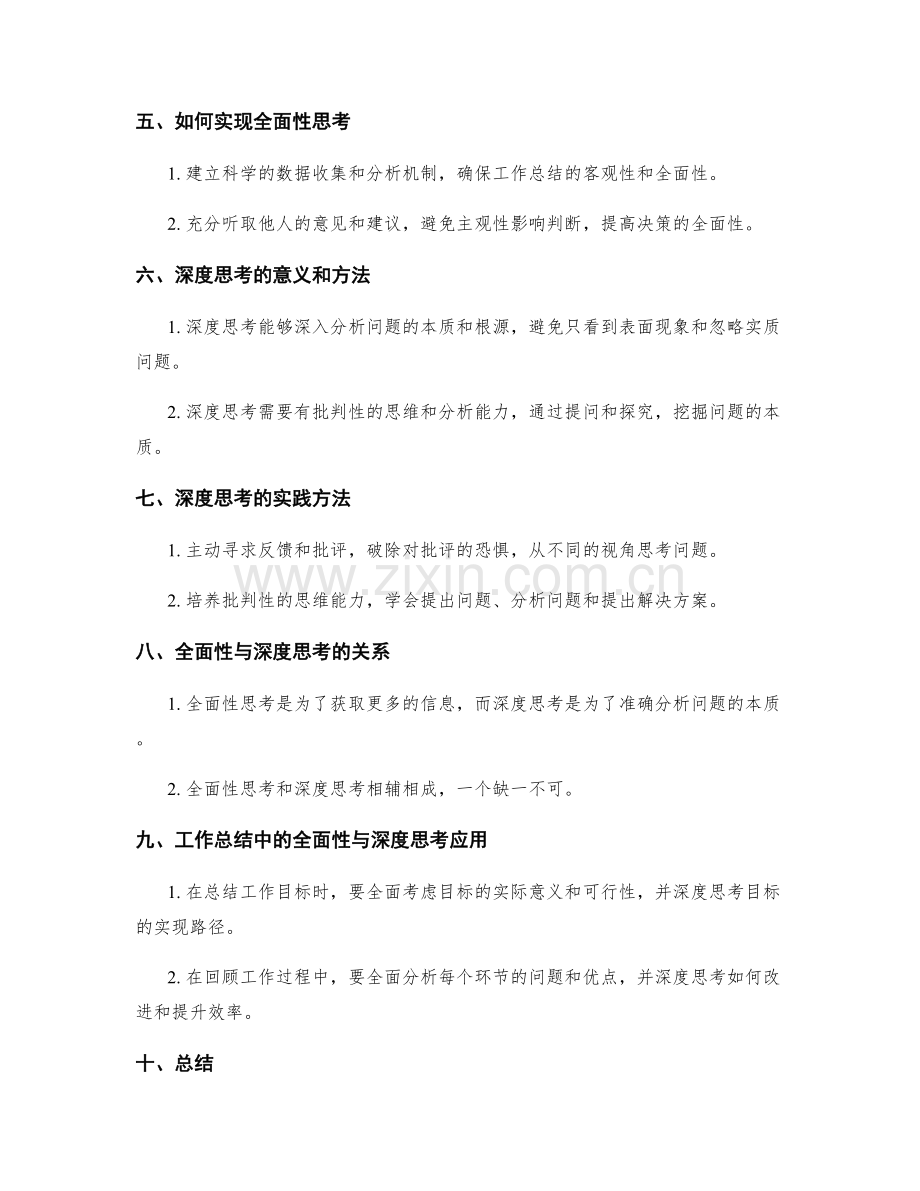 五、如何实现全面性思考

1.建立科学的数据收集和分析机制，确保工作总结的客观性和全面性。

2.充分听取他人的意见和建议，避免主观性影响判断，提高决策的全面性。

六、深度思考的意义和方法

1.深度思考能够深入分析问题的本质和根源，避免只看到表面现象和忽略实质问题。

2.深度思考需要有批判性的思维和分析能力，通过提问和探究，挖掘问题的本质。

七、深度思考的实践方法

1.主动寻求反馈和批评，破除对批评的恐惧，从不同的视角思考问题。

2.培养批判性的思维能力，学会提出问题、分析问题和提出解决方案。

八、全面性与深度思考的关系

1.全面性思考是为了获取更多的信息，而深度思考是为了准确分析问题的本质。

2.全面性思考和深度思考相辅相成，一个缺一不可。

九、工作总结中的全面性与深度思考应用

1.在总结工作目标时，要全面考虑目标的实际意义和可行性，并深度思考目标的实现路径。

2.在回顾工作过程中，要全面分析每个环节的问题和优点，并深度思考如何改进和提升效率。

十、总结

www.zixin.com.cn